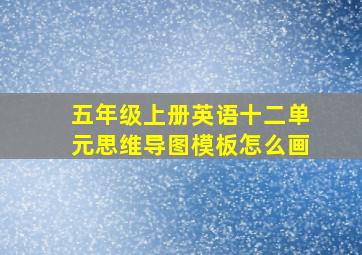 五年级上册英语十二单元思维导图模板怎么画